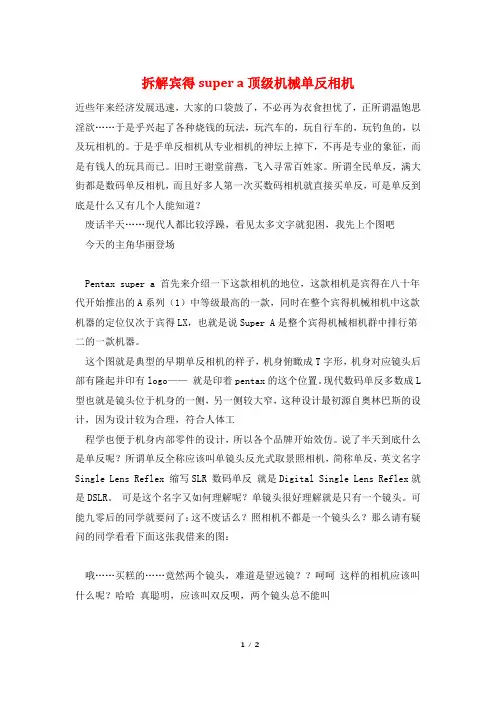 拆解宾得 super a 顶级机械单反相机

近些年来经济发展迅速，大家的口袋鼓了，不必再为衣食担忧了，正所谓温饱思淫欲……于是乎兴起了各种烧钱的玩法，玩汽车的，玩自行车的，玩钓鱼的，以及玩相机的。于是乎单反相机从专业相机的神坛上掉下，不再是专业的象征，而是有钱人的玩具而已。旧时王谢堂前燕，飞入寻常百姓家。所谓全民单反，满大街都是数码单反相机，而且好多人第一次买数码相机就直接买单反，可是单反到底是什么又有几个人能知道？

废话半天……现代人都比较浮躁，看见太多文字就犯困，我先上个图吧

今天的主角华丽登场

Pentax super a 首先来介绍一下这款相机的地位，这款相机是宾得在八十年代开始推出的 A 系列（1）中等级最高的一款，同时在整个宾得机械相机中这款机器的定位仅次于宾得 LX，也就是说 Super A 是整个宾得机械相机群中排行第二的一款机器。

这个图就是典型的早期单反相机的样子，机身俯瞰成 T 字形，机身对应镜头后部有隆起并印有 logo—— 就是印着 pentax 的这个位置。现代数码单反多数成 L 型也就是镜头位于机身的一侧，另一侧较大窄，这种设计最初源自奥林巴斯的设计，因为设计较为合理，符合人体工

程学也便于机身内部零件的设计，所以各个品牌开始效仿。说了半天到底什么是单反呢？所谓单反全称应该叫单镜头反光式取景照相机，简称单反，英文名字 Single Lens Reflex 缩写 SLR 数码单反 就是 Digital Single Lens Reflex 就是 DSLR。 可是这个名字又如何理解呢？单镜头很好理解就是只有一个镜头。可能九零后的同学就要问了：这不废话么？照相机不都是一个镜头么？那么请有疑问的同学看看下面这张我借来的图：

哦……买糕的……竟然两个镜头，难道是望远镜？？呵呵 这样的相机应该叫什么呢？哈哈 真聪明，应该叫双反呗，两个镜头总不能叫

1 / 2